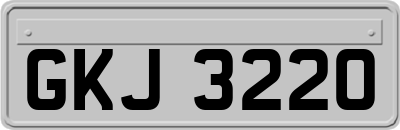 GKJ 3220